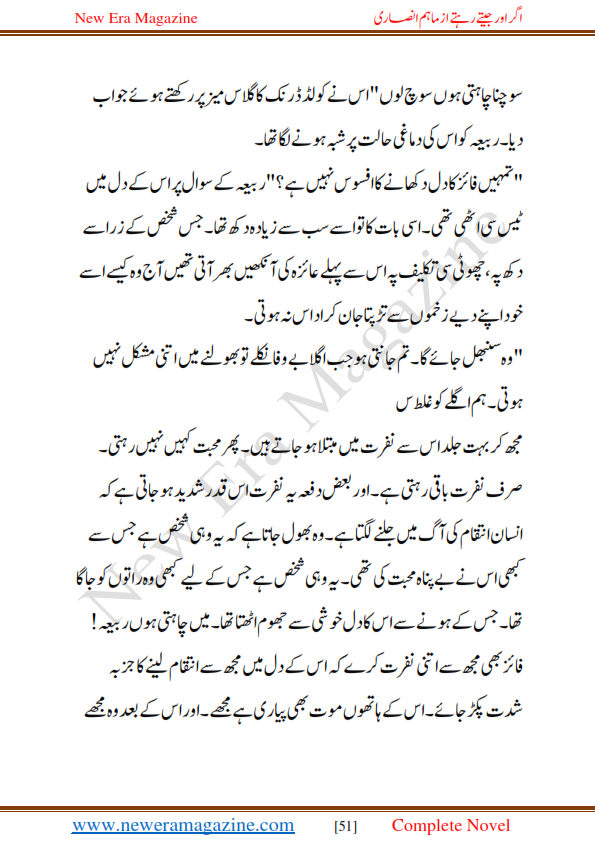 New Era Magazine

اگر اور جیتے رہتے از ماہم انصاری

سوچنا چاہتی ہوں سوچ لوں" اس نے کولڈ ڈرنک کا گلاس میز پر رکھتے ہوئے جواب دیا۔ ربیعہ کو اس کی دماغی حالت پر شبہ ہونے لگا تھا۔

"تمہیں فائز کا دل دکھانے کا افسوس نہیں ہے؟" ربیعہ کے سوال پر اس کے دل میں ٹیس سی اٹھی تھی۔ اسی بات کا تو اسے سب سے زیادہ دکھ تھا۔ جس شخص کے زرا سے دکھ پہ، چھوٹی سی تکلیف پہ اس سے پہلے عائزہ کی آنکھیں بھر آتی تھیں آج وہ کیسے اسے خود اپنے دیے زخموں سے تڑپتا جان کر اداس نہ ہوتی۔

"وہ سنبھل جائے گا۔ تم جانتی ہو جب اگلا بے وفا نکلے تو بھولنے میں اتنی مشکل نہیں ہوتی۔ ہم اگلے کو غلط س

مجھ کر بہت جلد اس سے نفرت میں مبتلا ہو جاتے ہیں۔ پھر محبت کہیں نہیں رہتی۔ صرف نفرت باقی رہتی ہے۔ اور بعض دفعہ یہ نفرت اس قدر شدید ہو جاتی ہے کہ انسان انتقام کی آگ میں جلنے لگتا ہے۔ وہ بھول جاتا ہے کہ یہ وہی شخص ہے جس سے کبھی اس نے بے پناہ محبت کی تھی۔ یہ وہی شخص ہے جس کے لیے کبھی وہ راتوں کو جاگا تھا۔ جس کے ہونے سے اس کا دل خوشی سے جھوم اٹھتا تھا۔ میں چاہتی ہوں ربیعہ! فائز بھی مجھ سے اتنی نفرت کرے کہ اس کے دل میں مجھ سے انتقام لینے کا جزبہ شدت پکڑ جائے۔ اس کے ہاتھوں موت بھی پیاری ہے مجھے۔ اور اس کے بعد وہ مجھے

New Era Magazine

www.neweramagazine.com [51] Complete Novel